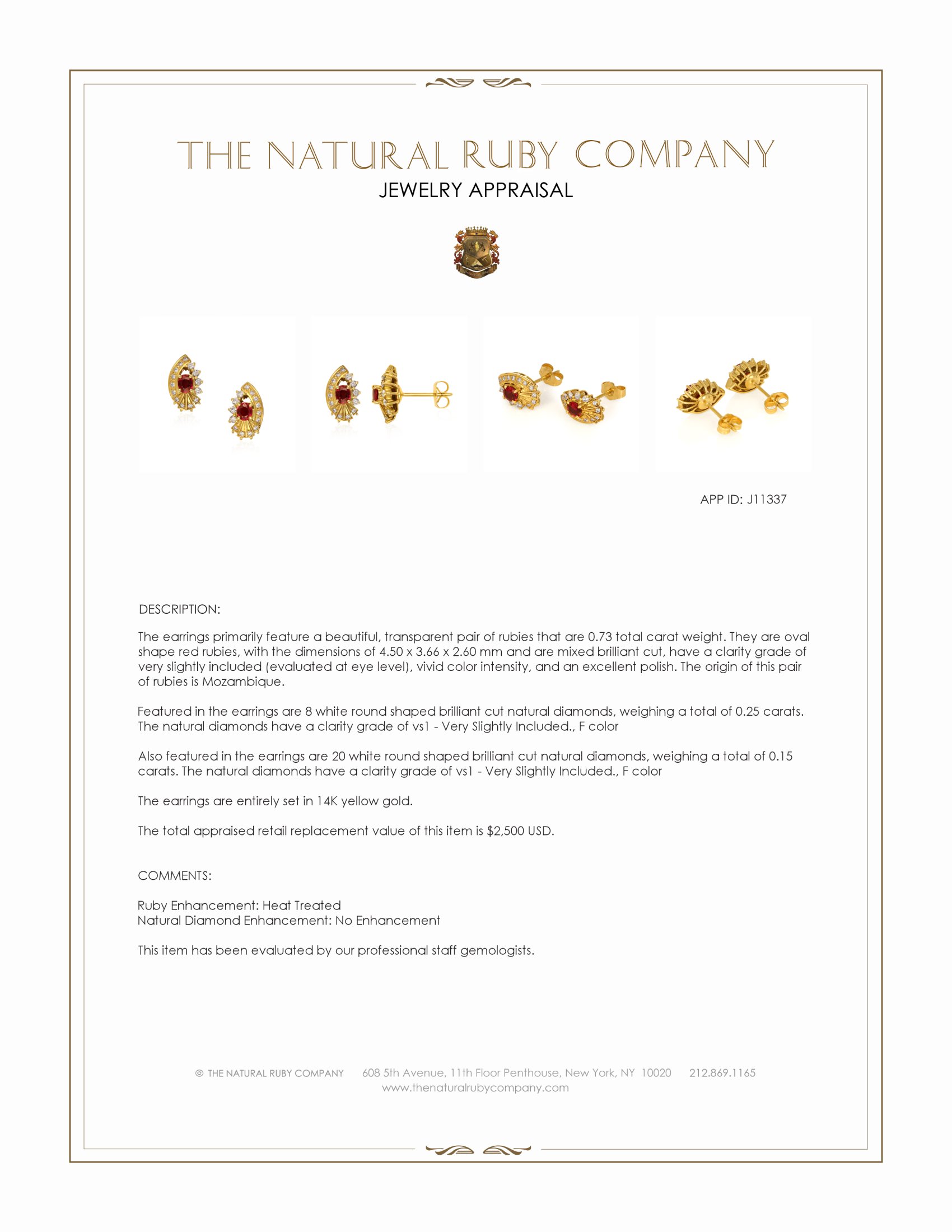 THE NATURAL RUBY COMPANY
JEWELRY APPRAISAL

APP ID: J11337

DESCRIPTION:

The earrings primarily feature a beautiful, transparent pair of rubies that are 0.73 total carat weight. They are oval shape red rubies, with the dimensions of 4.50 x 3.66 x 2.60 mm and are mixed brilliant cut, have a clarity grade of very slightly included (evaluated at eye level), vivid color intensity, and an excellent polish. The origin of this pair of rubies is Mozambique.

Featured in the earrings are 8 white round shaped brilliant cut natural diamonds, weighing a total of 0.25 carats. The natural diamonds have a clarity grade of vs1 - Very Slightly Included., F color

Also featured in the earrings are 20 white round shaped brilliant cut natural diamonds, weighing a total of 0.15 carats. The natural diamonds have a clarity grade of vs1 - Very Slightly Included., F color

The earrings are entirely set in 14K yellow gold.

The total appraised retail replacement value of this item is $2,500 USD.

COMMENTS:

Ruby Enhancement: Heat Treated
Natural Diamond Enhancement: No Enhancement

This item has been evaluated by our professional staff gemologists.

© THE NATURAL RUBY COMPANY 608 5th Avenue, 11th Floor Penthouse, New York, NY 10020 212.869.1165
www.thenaturalrubycompany.com